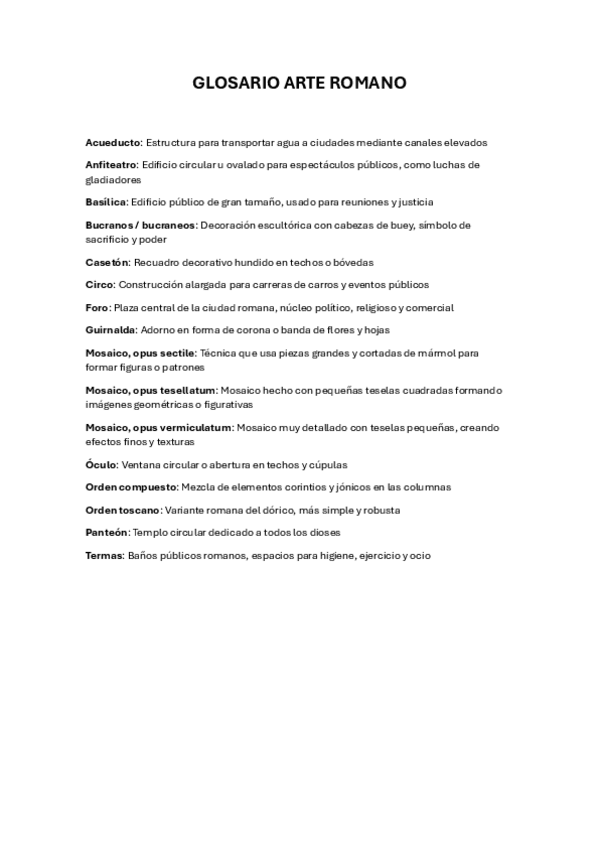 GLOSARIO ARTE ROMANO

Acueducto: Estructura para transportar agua a ciudades mediante canales elevados

Anfiteatro: Edificio circular u ovalado para espectáculos públicos, como luchas de gladiadores

Basílica: Edificio público de gran tamaño, usado para reuniones y justicia

Bucranos / bucraneos: Decoración escultórica con cabezas de buey, símbolo de sacrificio y poder

Casetón: Recuadro decorativo hundido en techos o bóvedas

Circo: Construcción alargada para carreras de carros y eventos públicos

Foro: Plaza central de la ciudad romana, núcleo político, religioso y comercial

Guirnalda: Adorno en forma de corona o banda de flores y hojas

Mosaico, opus sectile: Técnica que usa piezas grandes y cortadas de mármol para formar figuras o patrones

Mosaico, opus tesellatum: Mosaico hecho con pequeñas teselas cuadradas formando imágenes geométricas o figurativas

Mosaico, opus vermiculatum: Mosaico muy detallado con teselas pequeñas, creando efectos finos y texturas

Óculo: Ventana circular o abertura en techos y cúpulas

Orden compuesto: Mezcla de elementos corintios y jónicos en las columnas

Orden toscano: Variante romana del dórico, más simple y robusta

Panteón: Templo circular dedicado a todos los dioses

Termas: Baños públicos romanos, espacios para higiene, ejercicio y ocio